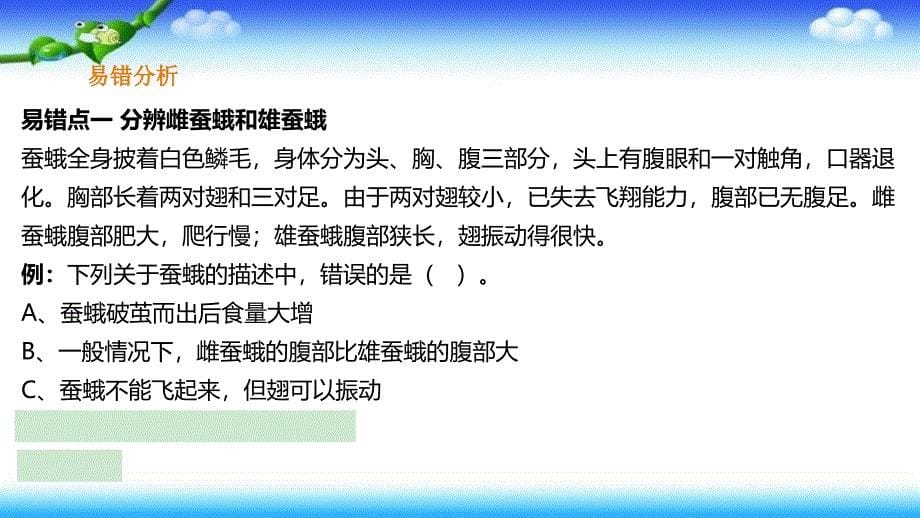 易错分析

易错点一 分辨雌蚕蛾和雄蚕蛾

蚕蛾全身披着白色鳞毛，身体分为头、胸、腹三部分，头上有腹眼和一对触角，口器退化。胸部长着两对翅和三对足。由于两对翅较小，已失去飞翔能力，腹部已无腹足。雌蚕蛾腹部肥大，爬行慢；雄蚕蛾腹部狭长，翅振动得很快。

例：下列关于蚕蛾的描述中，错误的是（　）。

A、蚕蛾破茧而出后食量大增

B、一般情况下，雌蚕蛾的腹部比雄蚕蛾的腹部大

C、蚕蛾不能飞起来，但翅可以振动